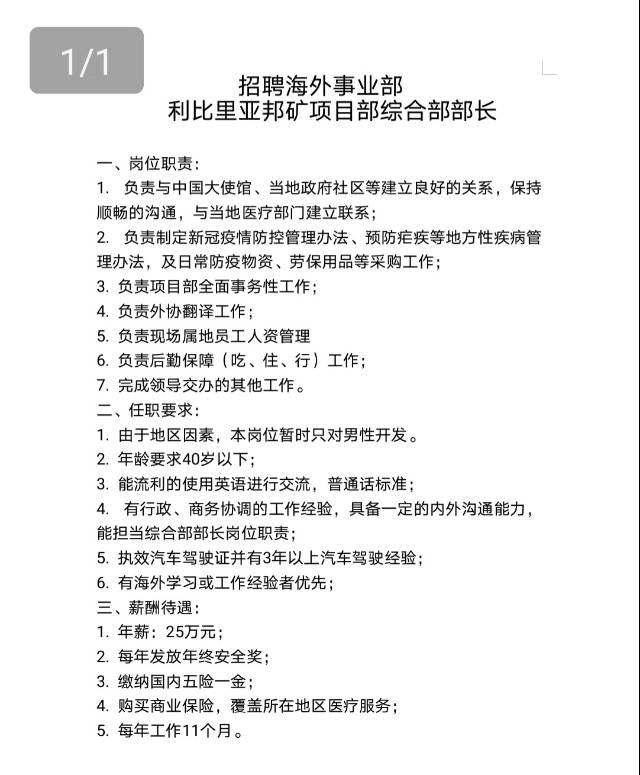 1/1

招聘海外事业部
利比里亚邦矿项目部综合部部长

一、岗位职责：
1. 负责与中国大使馆、当地政府社区等建立良好的关系，保持顺畅的沟通，与当地医疗部门建立联系；
2. 负责制定新冠疫情防控管理办法、预防疟疾等地方性疾病管理办法，及日常防疫物资、劳保用品等采购工作；
3. 负责项目部全面事务性工作；
4. 负责外协翻译工作；
5. 负责现场属地员工人资管理
6. 负责后勤保障（吃、住、行）工作；
7. 完成领导交办的其他工作。
二、任职要求：
1. 由于地区因素，本岗位暂时只对男性开发。
2. 年龄要求40岁以下；
3. 能流利的使用英语进行交流，普通话标准；
4. 有行政、商务协调的工作经验，具备一定的内外沟通能力，能担当综合部部长岗位职责；
5. 执效汽车驾驶证并有3年以上汽车驾驶经验；
6. 有海外学习或工作经验者优先；
三、薪酬待遇：
1. 年薪：25万元；
2. 每年发放年终安全奖；
3. 缴纳国内五险一金；
4. 购买商业保险，覆盖所在地区医疗服务；
5. 每年工作11个月。